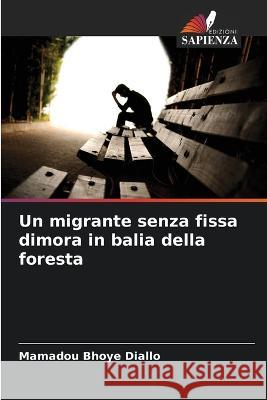 EDIZIONI
SAPIENZA

Un migrante senza fissa dimora in balia della foresta

Mamadou Bhoye Diallo

Kraina Książek